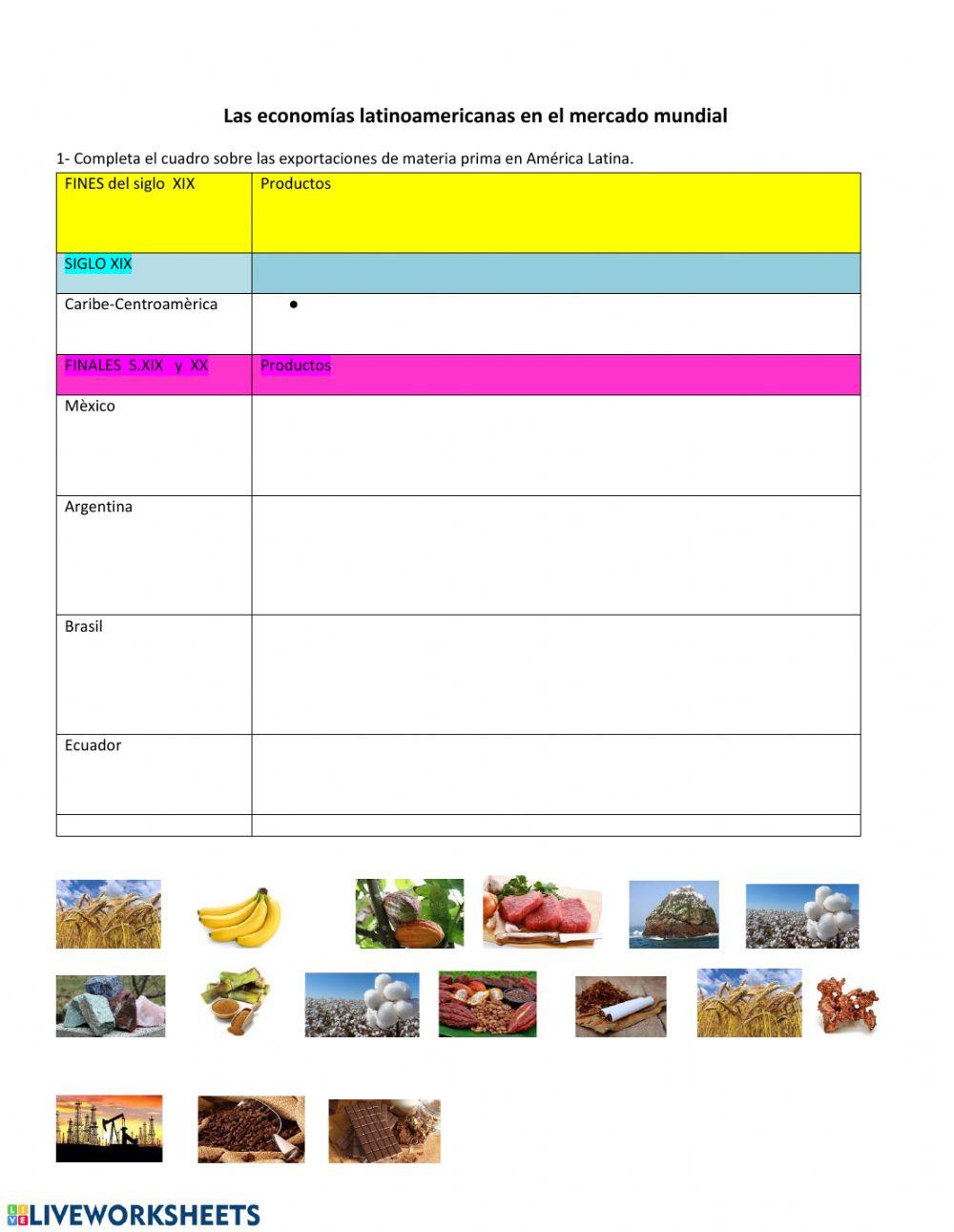 Las economías latinoamericanas en el mercado mundial

1- Completa el cuadro sobre las exportaciones de materia prima en América Latina.

| FINES del siglo XIX | Productos |
|---|---|
| SIGLO XIX | |
| Caribe-Centroamèrica | • |
| FINALES S.XIX y XX | Productos |
| Mèxico | |
| Argentina | |
| Brasil | |
| Ecuador | |
| | |

LIVEWORKSHEETS